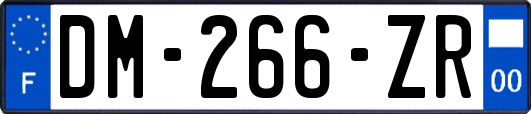 F
DM-266-ZR
00